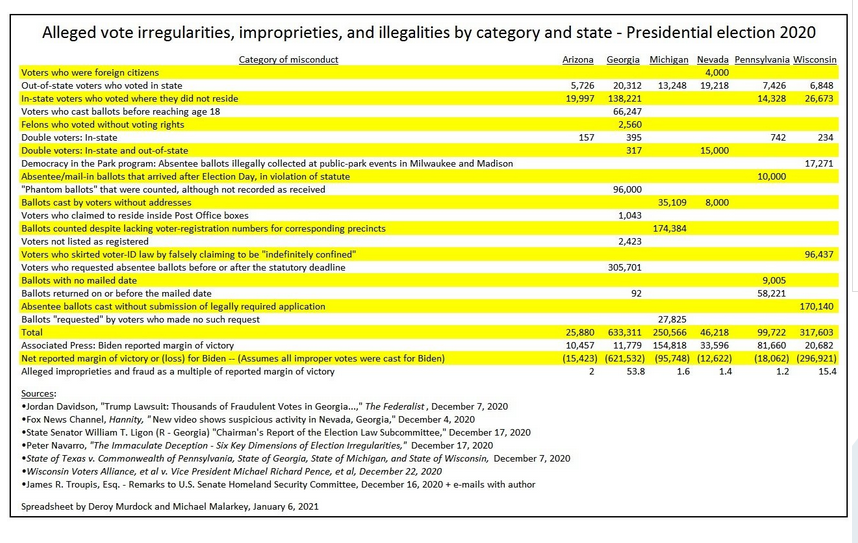 Alleged vote irregularities, improprieties, and illegalities by category and state - Presidential election 2020

| Category of misconduct | Arizona | Georgia | Michigan | Nevada | Pennsylvania | Wisconsin |
|---|---|---|---|---|---|---|
| Voters who were foreign citizens | | | | 4,000 | | |
| Out-of-state voters who voted in state | 5,726 | 20,312 | 13,248 | 19,218 | 7,426 | 6,848 |
| In-state voters who voted where they did not reside | 19,997 | 138,221 | | | 14,328 | 26,673 |
| Voters who cast ballots before reaching age 18 | | 66,247 | | | | |
| Felons who voted without voting rights | | 2,560 | | | | |
| Double voters: In-state | 157 | 395 | | | 742 | 234 |
| Double voters: In-state and out-of-state | | 317 | | 15,000 | | |
| Democracy in the Park program: Absentee ballots illegally collected at public-park events in Milwaukee and Madison | | | | | | 17,271 |
| Absentee/mail-in ballots that arrived after Election Day, in violation of statute | | | | | 10,000 | |
| "Phantom ballots" that were counted, although not recorded as received | | 96,000 | | | | |
| Ballots cast by voters without addresses | | | 35,109 | 8,000 | | |
| Voters who claimed to reside inside Post Office boxes | | 1,043 | | | | |
| Ballots counted despite lacking voter-registration numbers for corresponding precincts | | | 174,384 | | | |
| Voters not listed as registered | | 2,423 | | | | |
| Voters who skirted voter-ID law by falsely claiming to be "indefinitely confined" | | | | | | 96,437 |
| Voters who requested absentee ballots before or after the statutory deadline | | 305,701 | | | | |
| Ballots with no mailed date | | | | | 9,005 | |
| Ballots returned on or before the mailed date | | 92 | | | 58,221 | |
| Absentee ballots cast without submission of legally required application | | | | | | 170,140 |
| Ballots "requested" by voters who made no such request | | | 27,825 | | | |
| Total | 25,880 | 633,311 | 250,566 | 46,218 | 99,722 | 317,603 |
| Associated Press: Biden reported margin of victory | 10,457 | 11,779 | 154,818 | 33,596 | 81,660 | 20,682 |
| Net reported margin of victory or (loss) for Biden -- (Assumes all improper votes were cast for Biden) | (15,423) | (621,532) | (95,748) | (12,622) | (18,062) | (296,921) |
| Alleged improprieties and fraud as a multiple of reported margin of victory | 2 | 53.8 | 1.6 | 1.4 | 1.2 | 15.4 |

Sources:
•Jordan Davidson, "Trump Lawsuit: Thousands of Fraudulent Votes in Georgia...," The Federalist, December 7, 2020
•Fox News Channel, Hannity, "New video shows suspicious activity in Nevada, Georgia," December 4, 2020
•State Senator William T. Ligon (R - Georgia) "Chairman's Report of the Election Law Subcommittee," December 17, 2020
•Peter Navarro, "The Immaculate Deception - Six Key Dimensions of Election Irregularities," December 17, 2020
•State of Texas v. Commonwealth of Pennsylvania, State of Georgia, State of Michigan, and State of Wisconsin, December 7, 2020
•Wisconsin Voters Alliance, et al v. Vice President Michael Richard Pence, et al, December 22, 2020
•James R. Troupis, Esq. - Remarks to U.S. Senate Homeland Security Committee, December 16, 2020 + e-mails with author

Spreadsheet by Deroy Murdock and Michael Malarkey, January 6, 2021